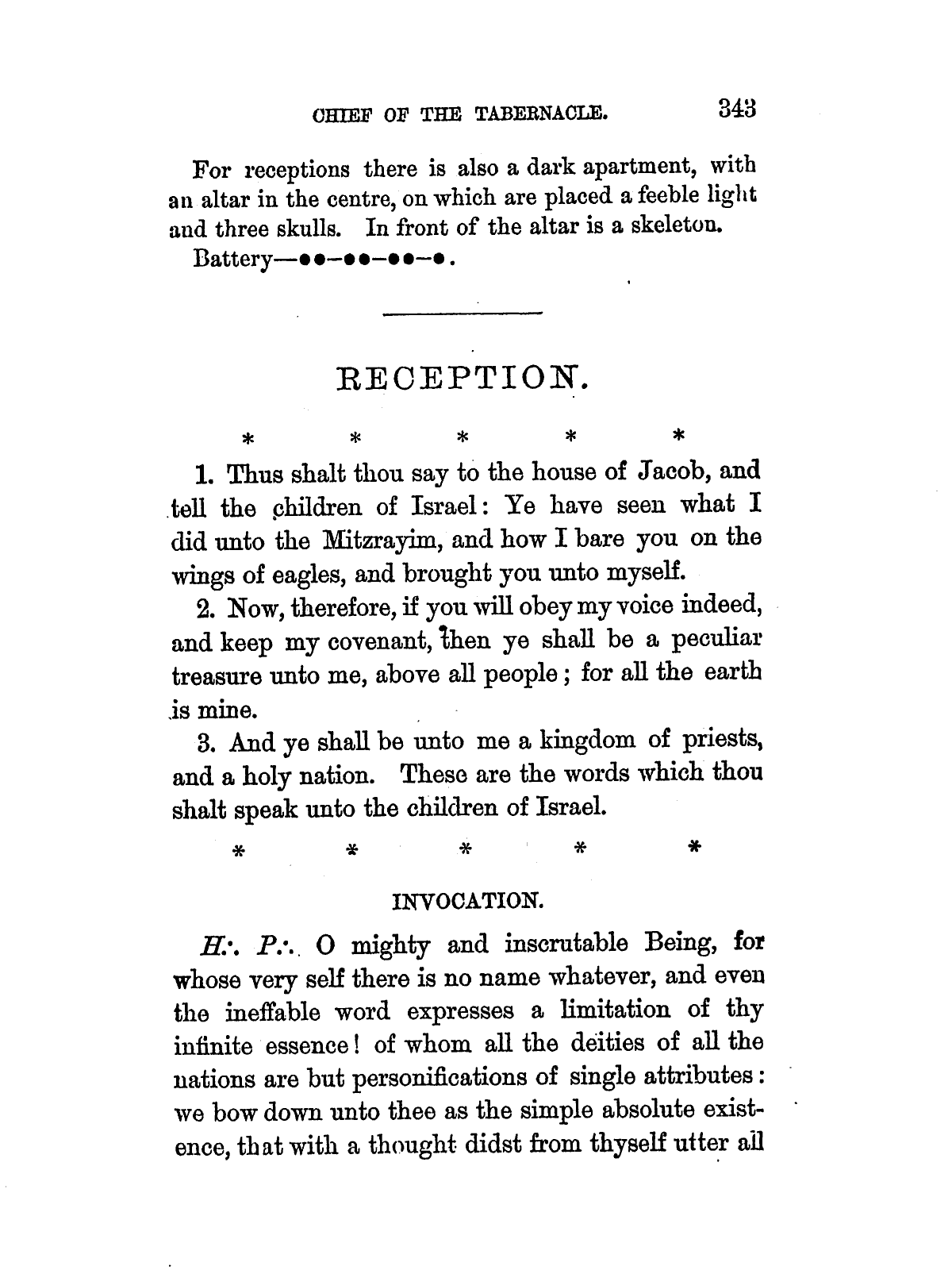 CHIEF OF THE TABERNACLE. 343

For receptions there is also a dark apartment, with an altar in the centre, on which are placed a feeble light and three skulls. In front of the altar is a skeleton.

Battery—●●–●●–●●–●.

RECEPTION.

\* \* \* \* \*

1. Thus shalt thou say to the house of Jacob, and tell the children of Israel: Ye have seen what I did unto the Mitzrayim, and how I bare you on the wings of eagles, and brought you unto myself.

2. Now, therefore, if you will obey my voice indeed, and keep my covenant, then ye shall be a peculiar treasure unto me, above all people; for all the earth is mine.

3. And ye shall be unto me a kingdom of priests, and a holy nation. These are the words which thou shalt speak unto the children of Israel.

\* \* \* \* \*

INVOCATION.

H∴ P∴ O mighty and inscrutable Being, for whose very self there is no name whatever, and even the ineffable word expresses a limitation of thy infinite essence! of whom all the deities of all the nations are but personifications of single attributes: we bow down unto thee as the simple absolute existence, that with a thought didst from thyself utter all